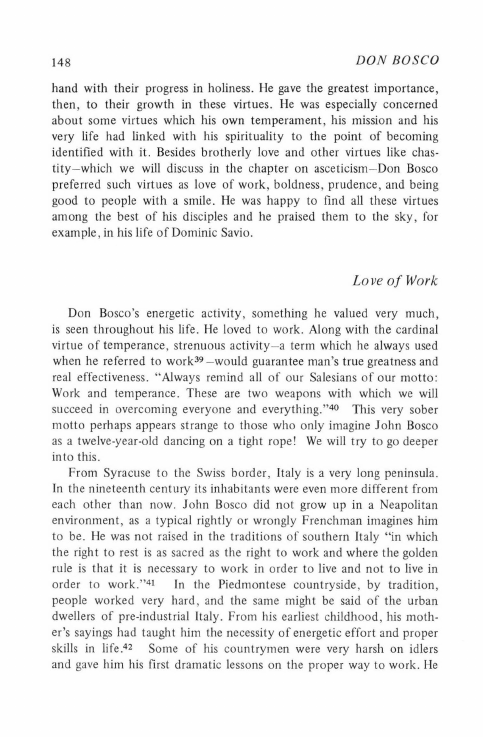 148 DON BOSCO

hand with their progress in holiness. He gave the greatest importance, then, to their growth in these virtues. He was especially concerned about some virtues which his own temperament, his mission and his very life had linked with his spirituality to the point of becoming identified with it. Besides brotherly love and other virtues like chastity—which we will discuss in the chapter on asceticism—Don Bosco preferred such virtues as love of work, boldness, prudence, and being good to people with a smile. He was happy to find all these virtues among the best of his disciples and he praised them to the sky, for example, in his life of Dominic Savio.

Love of Work

Don Bosco's energetic activity, something he valued very much, is seen throughout his life. He loved to work. Along with the cardinal virtue of temperance, strenuous activity—a term which he always used when he referred to work$^{39}$—would guarantee man's true greatness and real effectiveness. "Always remind all of our Salesians of our motto: Work and temperance. These are two weapons with which we will succeed in overcoming everyone and everything."$^{40}$ This very sober motto perhaps appears strange to those who only imagine John Bosco as a twelve-year-old dancing on a tight rope! We will try to go deeper into this.

From Syracuse to the Swiss border, Italy is a very long peninsula. In the nineteenth century its inhabitants were even more different from each other than now. John Bosco did not grow up in a Neapolitan environment, as a typical rightly or wrongly Frenchman imagines him to be. He was not raised in the traditions of southern Italy "in which the right to rest is as sacred as the right to work and where the golden rule is that it is necessary to work in order to live and not to live in order to work."$^{41}$ In the Piedmontese countryside, by tradition, people worked very hard, and the same might be said of the urban dwellers of pre-industrial Italy. From his earliest childhood, his mother's sayings had taught him the necessity of energetic effort and proper skills in life.$^{42}$ Some of his countrymen were very harsh on idlers and gave him his first dramatic lessons on the proper way to work. He